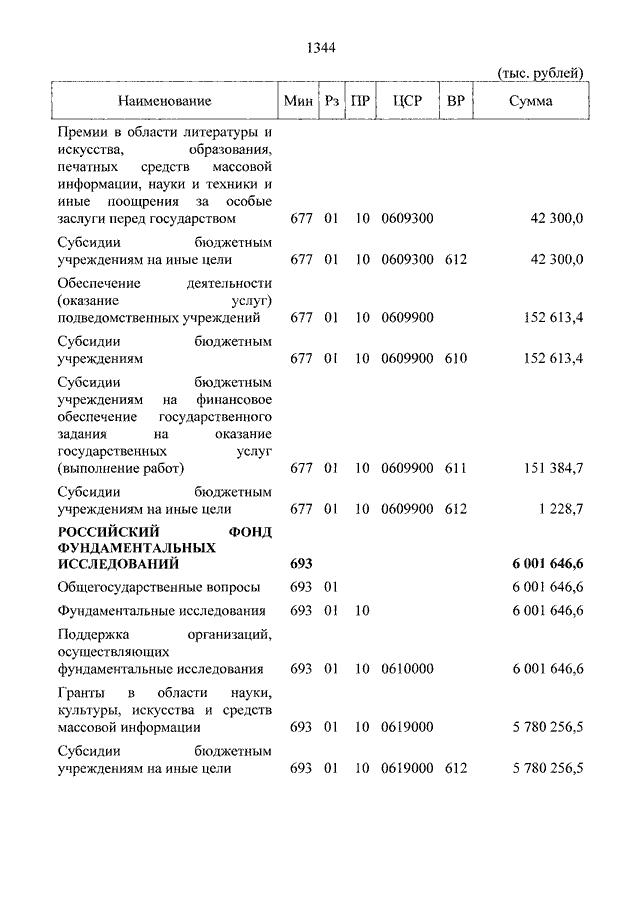 1344

(тыс. рублей)

| Наименование | Мин | Рз | ПР | ЦСР | ВР | Сумма |
|---|---|---|---|---|---|---|
| Премии в области литературы и искусства, образования, печатных средств массовой информации, науки и техники и иные поощрения за особые заслуги перед государством | 677 | 01 | 10 | 0609300 | | 42 300,0 |
| Субсидии бюджетным учреждениям на иные цели | 677 | 01 | 10 | 0609300 | 612 | 42 300,0 |
| Обеспечение деятельности (оказание услуг) подведомственных учреждений | 677 | 01 | 10 | 0609900 | | 152 613,4 |
| Субсидии бюджетным учреждениям | 677 | 01 | 10 | 0609900 | 610 | 152 613,4 |
| Субсидии бюджетным учреждениям на финансовое обеспечение государственного задания на оказание государственных услуг (выполнение работ) | 677 | 01 | 10 | 0609900 | 611 | 151 384,7 |
| Субсидии бюджетным учреждениям на иные цели | 677 | 01 | 10 | 0609900 | 612 | 1 228,7 |
| **РОССИЙСКИЙ ФОНД ФУНДАМЕНТАЛЬНЫХ ИССЛЕДОВАНИЙ** | **693** | | | | | **6 001 646,6** |
| Общегосударственные вопросы | 693 | 01 | | | | 6 001 646,6 |
| Фундаментальные исследования | 693 | 01 | 10 | | | 6 001 646,6 |
| Поддержка организаций, осуществляющих фундаментальные исследования | 693 | 01 | 10 | 0610000 | | 6 001 646,6 |
| Гранты в области науки, культуры, искусства и средств массовой информации | 693 | 01 | 10 | 0619000 | | 5 780 256,5 |
| Субсидии бюджетным учреждениям на иные цели | 693 | 01 | 10 | 0619000 | 612 | 5 780 256,5 |